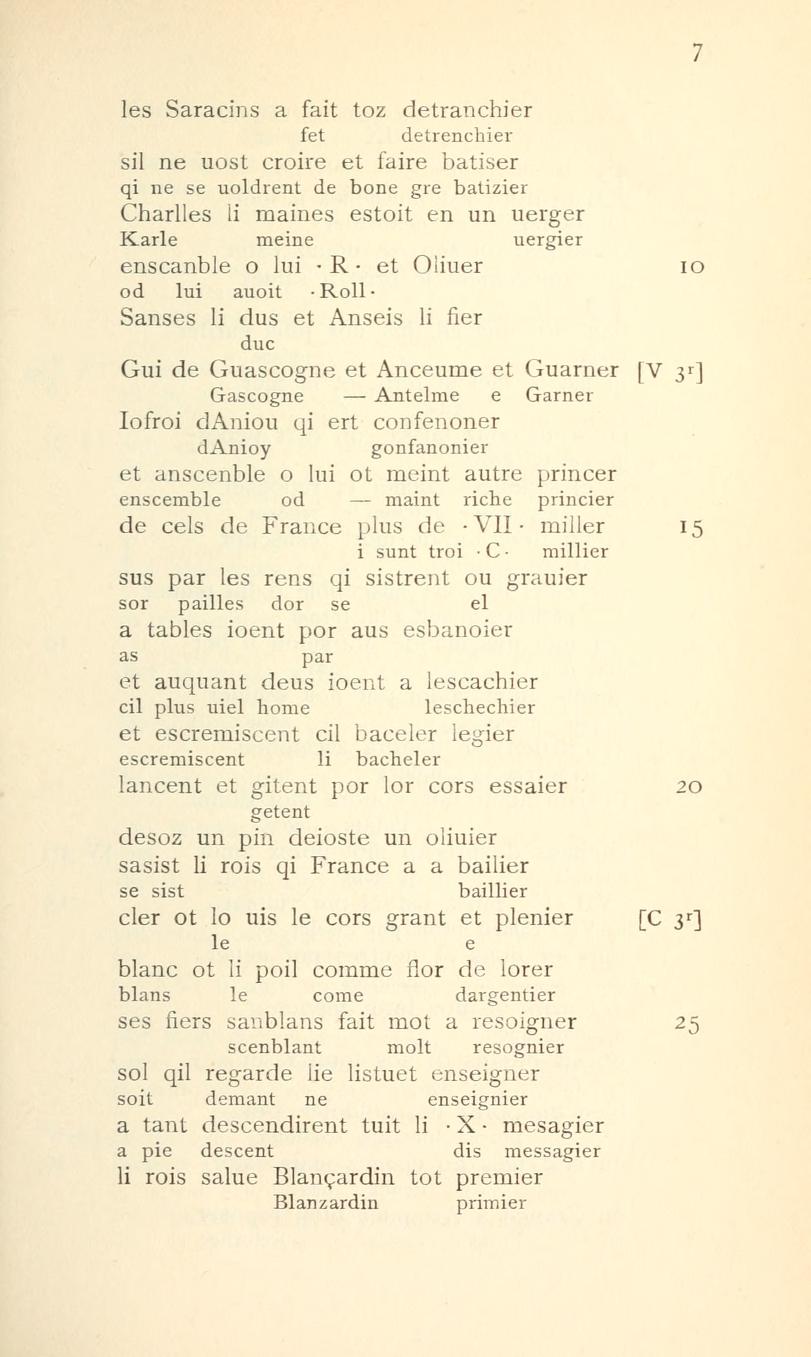 7

les Saracins a fait toz detranchier
fet detrenchier
sil ne uost croire et faire batiser
qi ne se uoldrent de bone gre batizier
Charlles li maines estoit en un uerger
Karle meine uergier
enscanble o lui · R · et Oliuer 10
od lui auoit · Roll ·
Sanses li dus et Anseis li fier
duc
Gui de Guascogne et Anceume et Guarner [V $3^r$]
Gascogne — Antelme e Garner
Iofroi dAniou qi ert confenoner
dAnioy gonfanonier
et anscenble o lui ot meint autre princer
enscemble od — maint riche princier
de cels de France plus de · VII · miller 15
i sunt troi · C · millier
sus par les rens qi sistrent ou grauier
sor pailles dor se el
a tables ioent por aus esbanoier
as par
et auquant deus ioent a lescachier
cil plus uiel home leschechier
et escremiscent cil baceler legier
escremiscent li bacheler
lancent et gitent por lor cors essaier 20
getent
desoz un pin deioste un oliuier
sasist li rois qi France a a bailier
se sist baillier
cler ot lo uis le cors grant et plenier [C $3^r$]
le e
blanc ot li poil comme flor de lorer
blans le come dargentier
ses fiers sanblans fait mot a resoigner 25
scenblant molt resognier
sol qil regarde lie listuet enseigner
soit demant ne enseignier
a tant descendirent tuit li · X · mesagier
a pie descent dis messagier
li rois salue Blançardin tot premier
Blanzardin primier